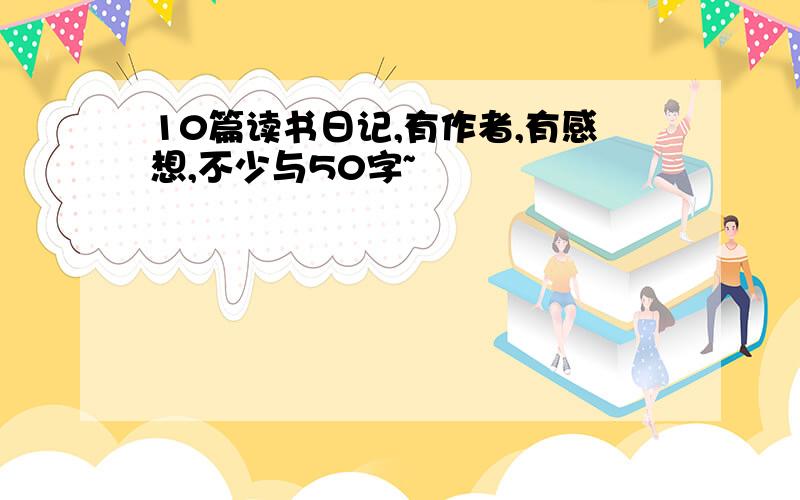 10篇读书日记,有作者,有感想,不少与50字~